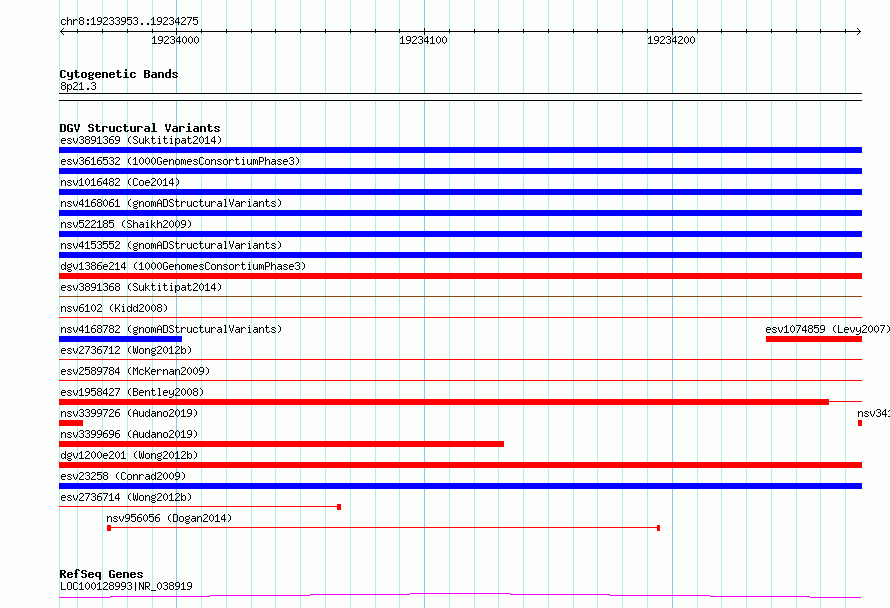 chr8:19233953..19234275
19234000
19234100
19234200

Cytogenetic Bands
8p21.3

DGV Structural Variants
esv3891369 (Suktitipat2014)
esv3616532 (1000GenomesConsortiumPhase3)
nsv1016482 (Coe2014)
nsv4168061 (gnomADStructuralVariants)
nsv522185 (Shaikh2009)
nsv4153552 (gnomADStructuralVariants)
dgv1386e214 (1000GenomesConsortiumPhase3)
esv3891368 (Suktitipat2014)
nsv6102 (Kidd2008)
nsv4168782 (gnomADStructuralVariants)
esv1074859 (Levy2007)
esv2736712 (Wong2012b)
esv2589784 (McKernan2009)
esv1958427 (Bentley2008)
nsv3399726 (Audano2019)
nsv341
nsv3399696 (Audano2019)
dgv1200e201 (Wong2012b)
esv23258 (Conrad2009)
esv2736714 (Wong2012b)
nsv956056 (Dogan2014)

RefSeq Genes
LOC100128993|NR_038919